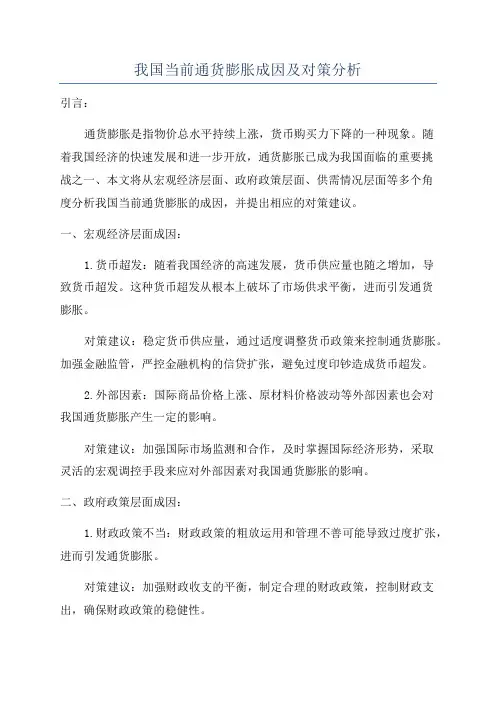 我国当前通货膨胀成因及对策分析

引言：

通货膨胀是指物价总水平持续上涨，货币购买力下降的一种现象。随着我国经济的快速发展和进一步开放，通货膨胀已成为我国面临的重要挑战之一、本文将从宏观经济层面、政府政策层面、供需情况层面等多个角度分析我国当前通货膨胀的成因，并提出相应的对策建议。

一、宏观经济层面成因：

1.货币超发：随着我国经济的高速发展，货币供应量也随之增加，导致货币超发。这种货币超发从根本上破坏了市场供求平衡，进而引发通货膨胀。

对策建议：稳定货币供应量，通过适度调整货币政策来控制通货膨胀。加强金融监管，严控金融机构的信贷扩张，避免过度印钞造成货币超发。

2.外部因素：国际商品价格上涨、原材料价格波动等外部因素也会对我国通货膨胀产生一定的影响。

对策建议：加强国际市场监测和合作，及时掌握国际经济形势，采取灵活的宏观调控手段来应对外部因素对我国通货膨胀的影响。

二、政府政策层面成因：

1.财政政策不当：财政政策的粗放运用和管理不善可能导致过度扩张，进而引发通货膨胀。

对策建议：加强财政收支的平衡，制定合理的财政政策，控制财政支出，确保财政政策的稳健性。